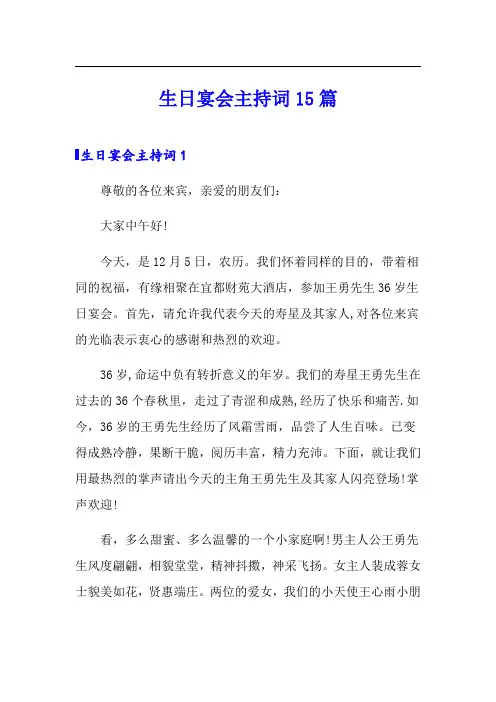 生日宴会主持词15篇

生日宴会主持词1

尊敬的各位来宾，亲爱的朋友们：

大家中午好!

今天，是12月5日，农历。我们怀着同样的目的，带着相同的祝福，有缘相聚在宜都财苑大酒店，参加王勇先生36岁生日宴会。首先，请允许我代表今天的寿星及其家人,对各位来宾的光临表示衷心的感谢和热烈的欢迎。

36岁,命运中负有转折意义的年岁。我们的寿星王勇先生在过去的36个春秋里，走过了青涩和成熟,经历了快乐和痛苦.如今，36岁的王勇先生经历了风霜雪雨，品尝了人生百味。已变得成熟冷静，果断干脆，阅历丰富，精力充沛。下面，就让我们用最热烈的掌声请出今天的主角王勇先生及其家人闪亮登场!掌声欢迎!

看，多么甜蜜、多么温馨的一个小家庭啊!男主人公王勇先生风度翩翩，相貌堂堂，精神抖擞，神采飞扬。女主人裴成蓉女士貌美如花，贤惠端庄。两位的爱女，我们的小天使王心雨小朋